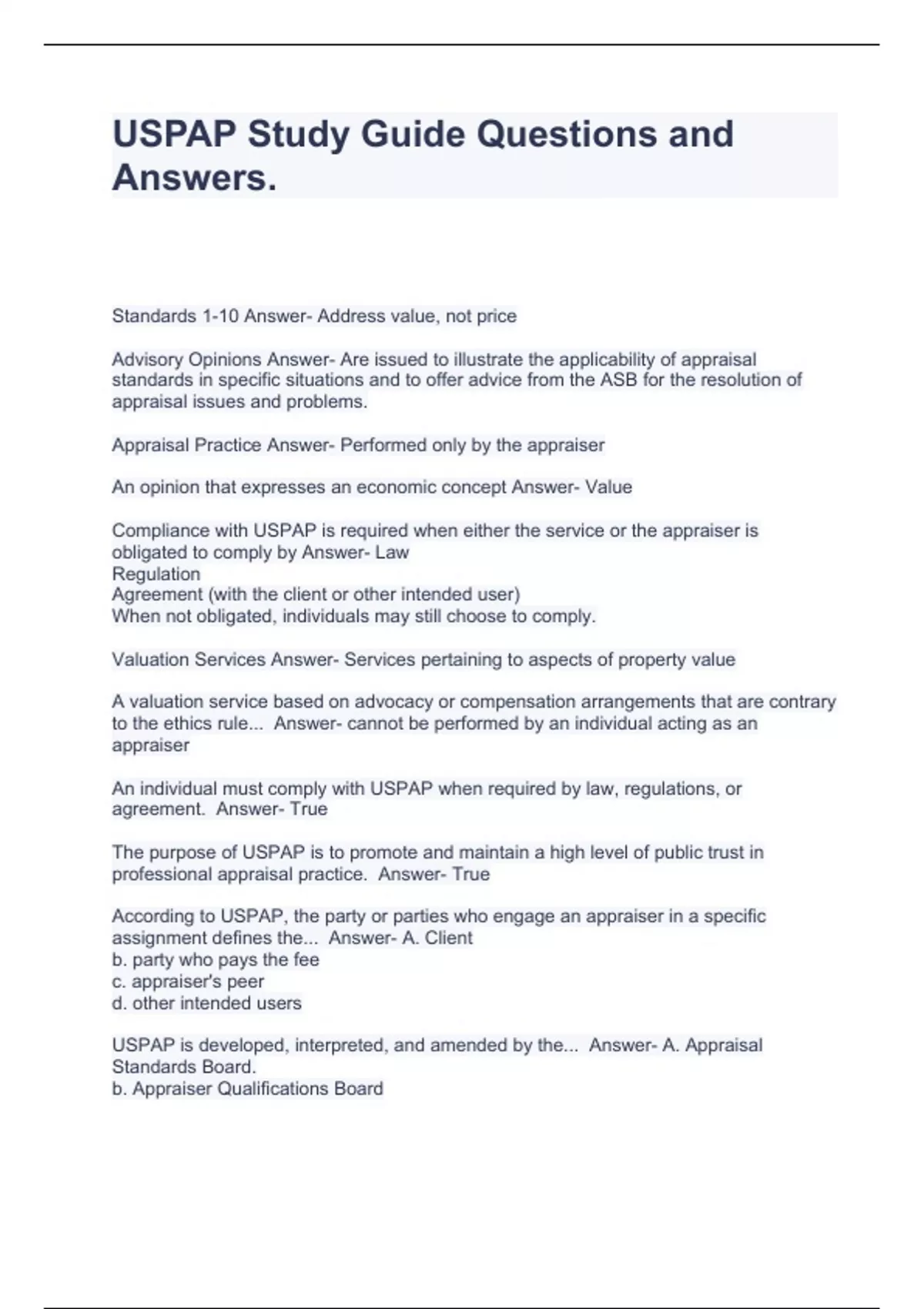 USPAP Study Guide Questions and Answers.

Standards 1-10 Answer- Address value, not price

Advisory Opinions Answer- Are issued to illustrate the applicability of appraisal standards in specific situations and to offer advice from the ASB for the resolution of appraisal issues and problems.

Appraisal Practice Answer- Performed only by the appraiser

An opinion that expresses an economic concept Answer- Value

Compliance with USPAP is required when either the service or the appraiser is obligated to comply by Answer- Law
Regulation
Agreement (with the client or other intended user)
When not obligated, individuals may still choose to comply.

Valuation Services Answer- Services pertaining to aspects of property value

A valuation service based on advocacy or compensation arrangements that are contrary to the ethics rule... Answer- cannot be performed by an individual acting as an appraiser

An individual must comply with USPAP when required by law, regulations, or agreement. Answer- True

The purpose of USPAP is to promote and maintain a high level of public trust in professional appraisal practice. Answer- True

According to USPAP, the party or parties who engage an appraiser in a specific assignment defines the... Answer- A. Client
b. party who pays the fee
c. appraiser's peer
d. other intended users

USPAP is developed, interpreted, and amended by the... Answer- A. Appraisal Standards Board.
b. Appraiser Qualifications Board